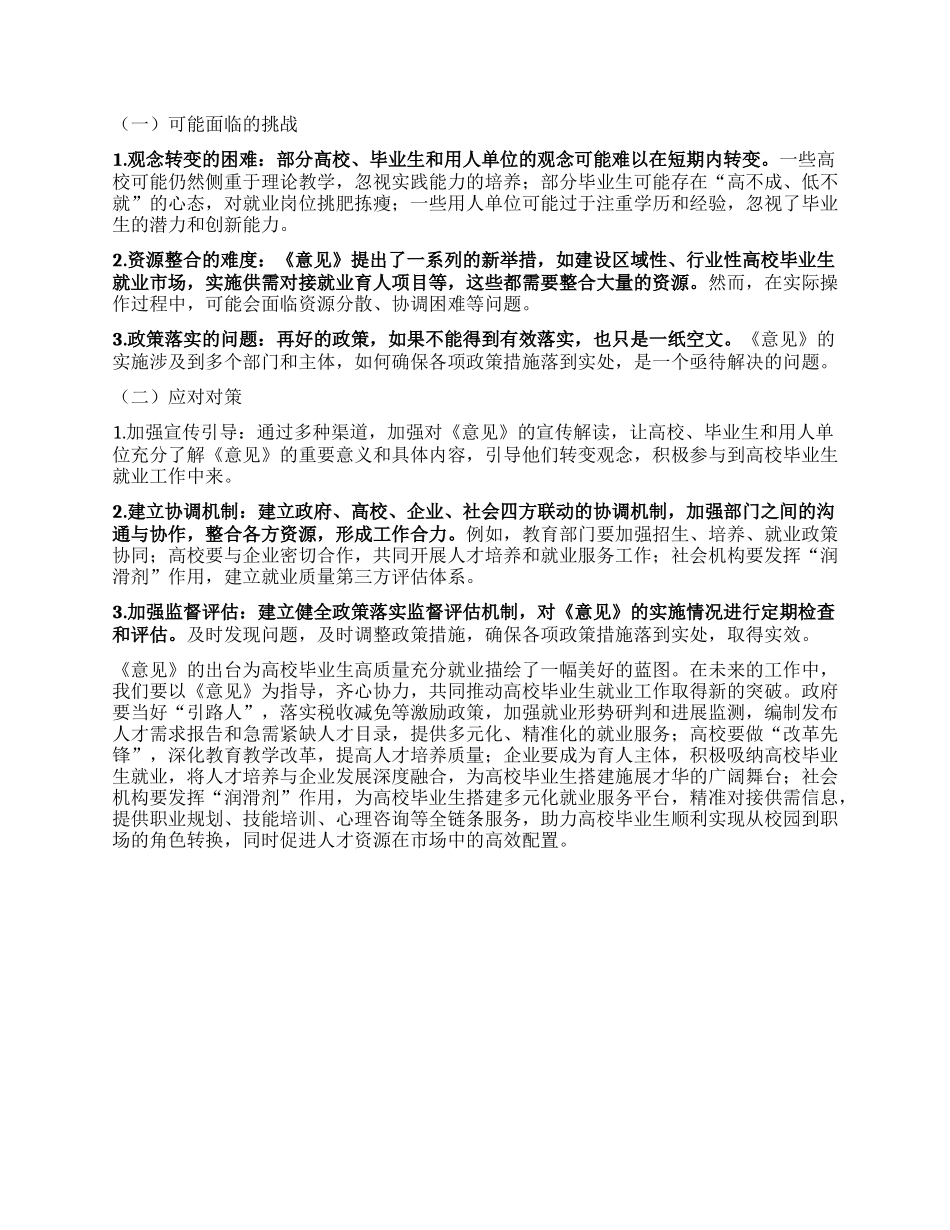 （一）可能面临的挑战

1.观念转变的困难：部分高校、毕业生和用人单位的观念可能难以在短期内转变。一些高校可能仍然侧重于理论教学，忽视实践能力的培养；部分毕业生可能存在“高不成、低不就”的心态，对就业岗位挑肥拣瘦；一些用人单位可能过于注重学历和经验，忽视了毕业生的潜力和创新能力。

2.资源整合的难度：《意见》提出了一系列的新举措，如建设区域性、行业性高校毕业生就业市场，实施供需对接就业育人项目等，这些都需要整合大量的资源。然而，在实际操作过程中，可能会面临资源分散、协调困难等问题。

3.政策落实的问题：再好的政策，如果不能得到有效落实，也只是一纸空文。《意见》的实施涉及到多个部门和主体，如何确保各项政策措施落到实处，是一个亟待解决的问题。

（二）应对对策

1.加强宣传引导：通过多种渠道，加强对《意见》的宣传解读，让高校、毕业生和用人单位充分了解《意见》的重要意义和具体内容，引导他们转变观念，积极参与到高校毕业生就业工作中来。

2.建立协调机制：建立政府、高校、企业、社会四方联动的协调机制，加强部门之间的沟通与协作，整合各方资源，形成工作合力。例如，教育部门要加强招生、培养、就业政策协同；高校要与企业密切合作，共同开展人才培养和就业服务工作；社会机构要发挥“润滑剂”作用，建立就业质量第三方评估体系。

3.加强监督评估：建立健全政策落实监督评估机制，对《意见》的实施情况进行定期检查和评估。及时发现问题，及时调整政策措施，确保各项政策措施落到实处，取得实效。

《意见》的出台为高校毕业生高质量充分就业描绘了一幅美好的蓝图。在未来的工作中，我们要以《意见》为指导，齐心协力，共同推动高校毕业生就业工作取得新的突破。政府要当好“引路人”，落实税收减免等激励政策，加强就业形势研判和进展监测，编制发布人才需求报告和急需紧缺人才目录，提供多元化、精准化的就业服务；高校要做“改革先锋”，深化教育教学改革，提高人才培养质量；企业要成为育人主体，积极吸纳高校毕业生就业，将人才培养与企业发展深度融合，为高校毕业生搭建施展才华的广阔舞台；社会机构要发挥“润滑剂”作用，为高校毕业生搭建多元化就业服务平台，精准对接供需信息，提供职业规划、技能培训、心理咨询等全链条服务，助力高校毕业生顺利实现从校园到职场的角色转换，同时促进人才资源在市场中的高效配置。